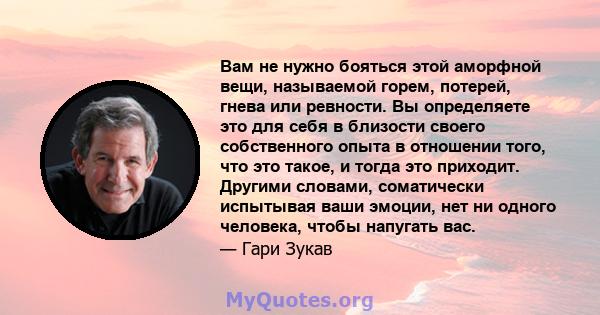 Вам не нужно бояться этой аморфной вещи, называемой горем, потерей, гнева или ревности. Вы определяете это для себя в близости своего собственного опыта в отношении того, что это такое, и тогда это приходит. Другими словами, соматически испытывая ваши эмоции, нет ни одного человека, чтобы напугать вас.
— Гари Зукав

MyQuotes.org